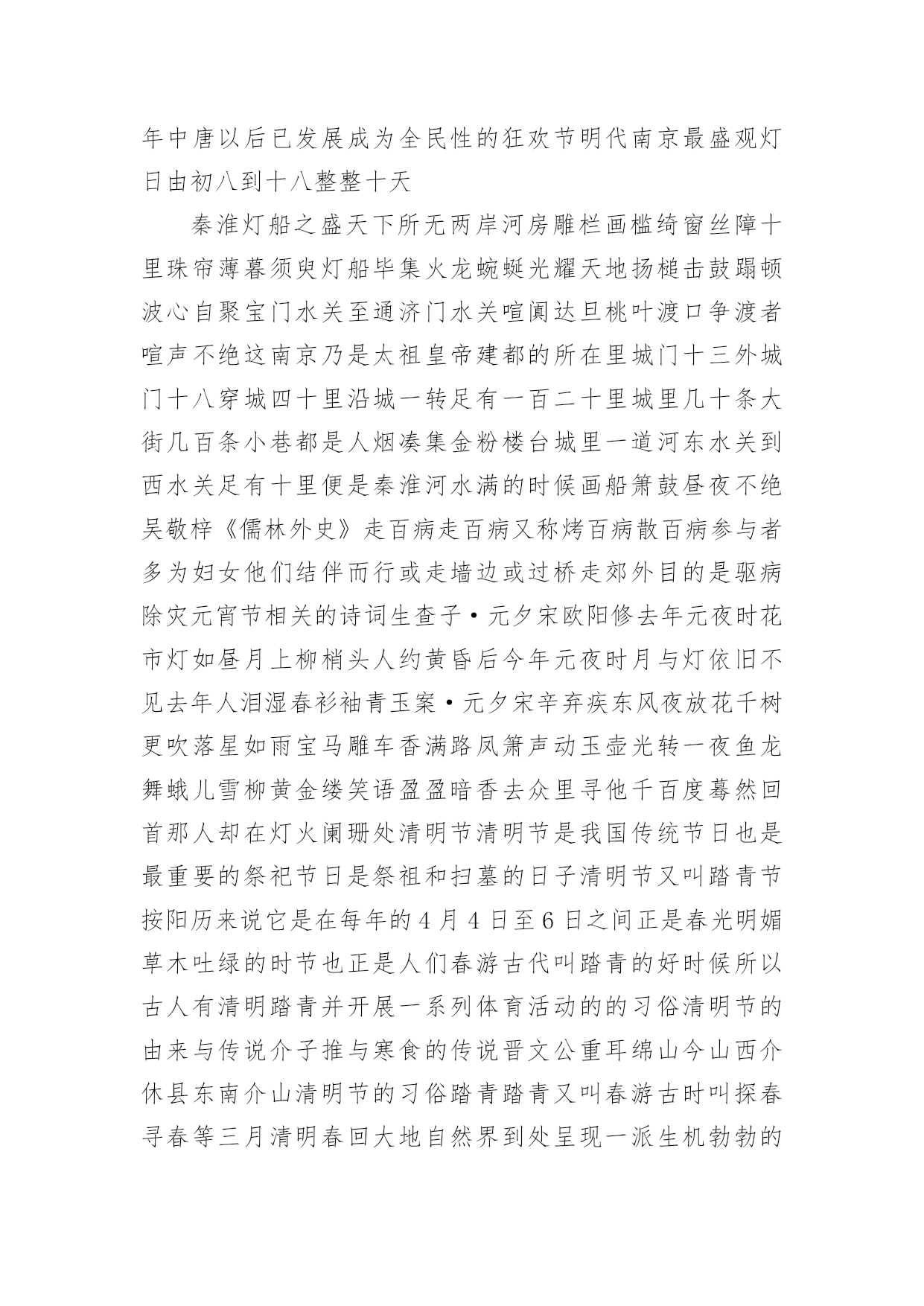 年中唐以后已发展成为全民性的狂欢节明代南京最盛观灯日由初八到十八整整十天

秦淮灯船之盛天下所无两岸河房雕栏画槛绮窗丝障十里珠帘薄暮须臾灯船毕集火龙蜿蜒光耀天地扬槌击鼓蹋顿波心自聚宝门水关至通济门水关喧阗达旦桃叶渡口争渡者喧声不绝这南京乃是太祖皇帝建都的所在里城门十三外城门十八穿城四十里沿城一转足有一百二十里城里几十条大街几百条小巷都是人烟凑集金粉楼台城里一道河东水关到西水关足有十里便是秦淮河水满的时候画船箫鼓昼夜不绝吴敬梓《儒林外史》走百病走百病又称烤百病散百病参与者多为妇女他们结伴而行或走墙边或过桥走郊外目的是驱病除灾元宵节相关的诗词生查子·元夕宋欧阳修去年元夜时花市灯如昼月上柳梢头人约黄昏后今年元夜时月与灯依旧不见去年人泪湿春衫袖青玉案·元夕宋辛弃疾东风夜放花千树更吹落星如雨宝马雕车香满路凤箫声动玉壶光转一夜鱼龙舞蛾儿雪柳黄金缕笑语盈盈暗香去众里寻他千百度蓦然回首那人却在灯火阑珊处清明节清明节是我国传统节日也是最重要的祭祀节日是祭祖和扫墓的日子清明节又叫踏青节按阳历来说它是在每年的4月4日至6日之间正是春光明媚草木吐绿的时节也正是人们春游古代叫踏青的好时候所以古人有清明踏青并开展一系列体育活动的的习俗清明节的由来与传说介子推与寒食的传说晋文公重耳绵山今山西介休县东南介山清明节的习俗踏青踏青又叫春游古时叫探春寻春等三月清明春回大地自然界到处呈现一派生机勃勃的